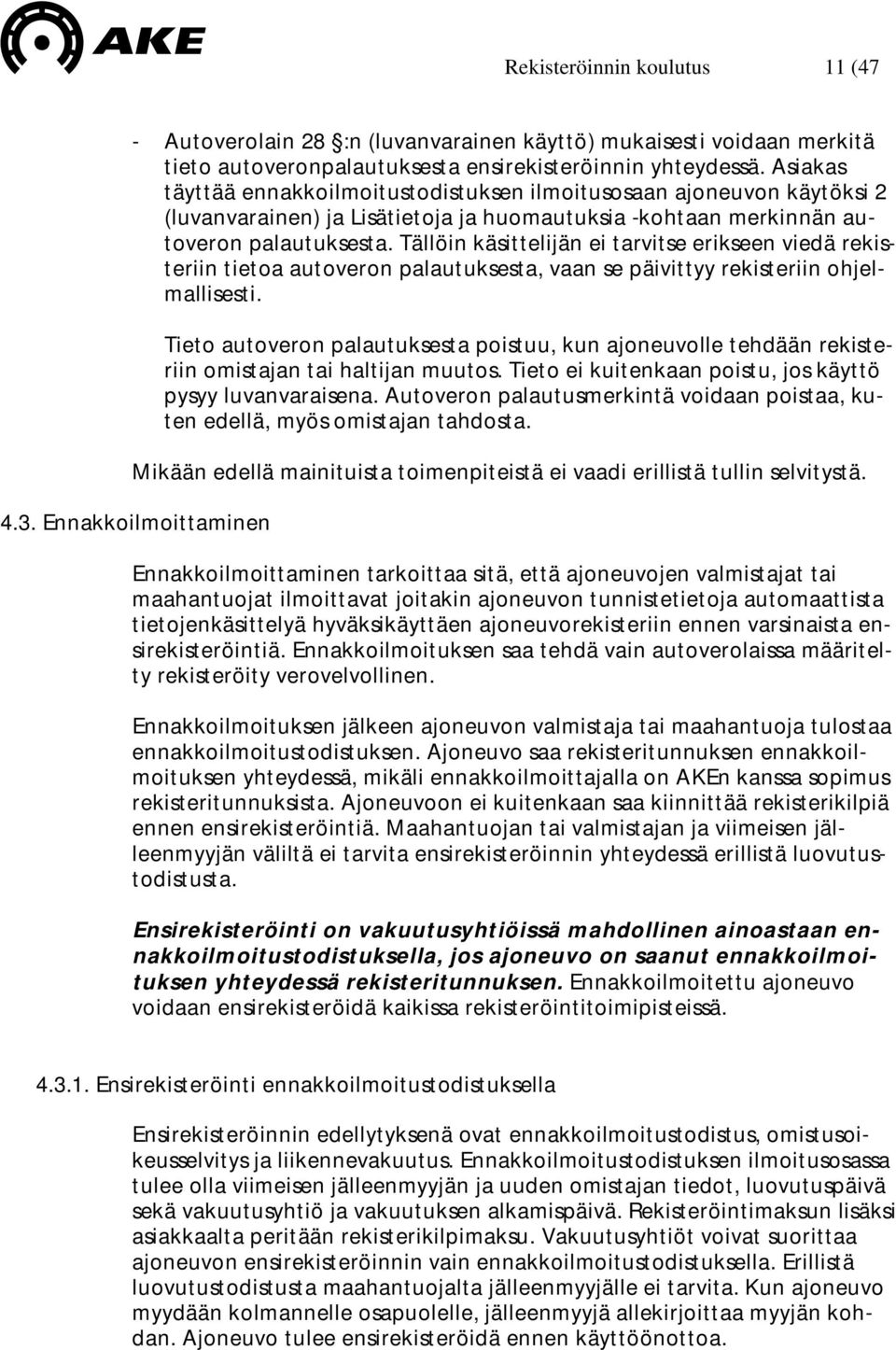 AKE

Rekisteröinnin koulutus 11 (47

- Autoverolain 28 :n (luvanvarainen käyttö) mukaisesti voidaan merkitä tieto autoveronpalautuksesta ensirekisteröinnin yhteydessä. Asiakas täyttää ennakkoilmoitustodistuksen ilmoitusosaan ajoneuvon käytöksi 2 (luvanvarainen) ja Lisätietoja ja huomautuksia -kohtaan merkinnän autoveron palautuksesta. Tällöin käsittelijän ei tarvitse erikseen viedä rekisteriin tietoa autoveron palautuksesta, vaan se päivittyy rekisteriin ohjelmallisesti.

Tieto autoveron palautuksesta poistuu, kun ajoneuvolle tehdään rekisteriin omistajan tai haltijan muutos. Tieto ei kuitenkaan poistu, jos käyttö pysyy luvanvaraisena. Autoveron palautusmerkintä voidaan poistaa, kuten edellä, myös omistajan tahdosta.

Mikään edellä mainituista toimenpiteistä ei vaadi erillistä tullin selvitystä.

4.3. Ennakkoilmoittaminen

Ennakkoilmoittaminen tarkoittaa sitä, että ajoneuvojen valmistajat tai maahantuojat ilmoittavat joitakin ajoneuvon tunnistetietoja automaattista tietojenkäsittelyä hyväksikäyttäen ajoneuvorekisteriin ennen varsinaista ensirekisteröintiä. Ennakkoilmoituksen saa tehdä vain autoverolaissa määritelty rekisteröity verovelvollinen.

Ennakkoilmoituksen jälkeen ajoneuvon valmistaja tai maahantuoja tulostaa ennakkoilmoitustodistuksen. Ajoneuvo saa rekisteritunnuksen ennakkoilmoituksen yhteydessä, mikäli ennakkoilmoittajalla on AKEn kanssa sopimus rekisteritunnuksista. Ajoneuvoon ei kuitenkaan saa kiinnittää rekisterikilpiä ennen ensirekisteröintiä. Maahantuojan tai valmistajan ja viimeisen jälleenmyyjän väliltä ei tarvita ensirekisteröinnin yhteydessä erillistä luovutustodistusta.

Ensirekisteröinti on vakuutusyhtiöissä mahdollinen ainoastaan ennakkoilmoitustodistuksella, jos ajoneuvo on saanut ennakkoilmoituksen yhteydessä rekisteritunnuksen. Ennakkoilmoitettu ajoneuvo voidaan ensirekisteröidä kaikissa rekisteröintitoimipisteissä.

4.3.1. Ensirekisteröinti ennakkoilmoitustodistuksella

Ensirekisteröinnin edellytyksenä ovat ennakkoilmoitustodistus, omistusoikeusselvitys ja liikennevakuutus. Ennakkoilmoitustodistuksen ilmoitusosassa tulee olla viimeisen jälleenmyyjän ja uuden omistajan tiedot, luovutuspäivä sekä vakuutusyhtiö ja vakuutuksen alkamispäivä. Rekisteröintimaksun lisäksi asiakkaalta peritään rekisterikilpimaksu. Vakuutusyhtiöt voivat suorittaa ajoneuvon ensirekisteröinnin vain ennakkoilmoitustodistuksella. Erillistä luovutustodistusta maahantuojalta jälleenmyyjälle ei tarvita. Kun ajoneuvo myydään kolmannelle osapuolelle, jälleenmyyjä allekirjoittaa myyjän kohdan. Ajoneuvo tulee ensirekisteröidä ennen käyttöönottoa.